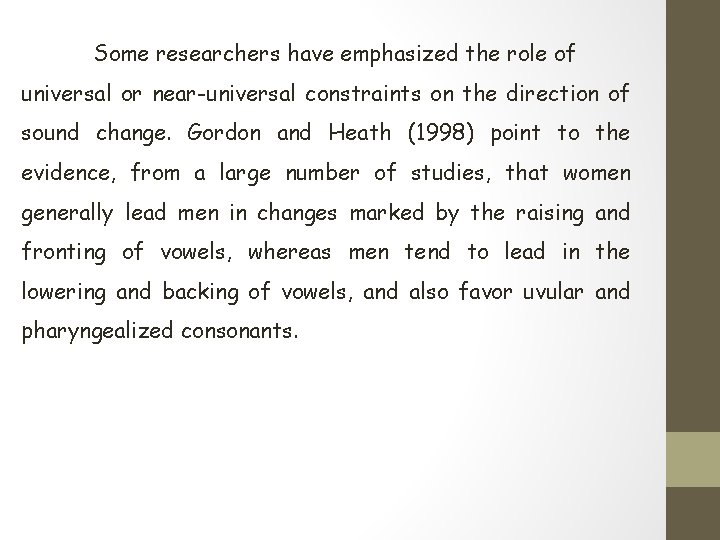 Some researchers have emphasized the role of universal or near-universal constraints on the direction of sound change. Gordon and Heath (1998) point to the evidence, from a large number of studies, that women generally lead men in changes marked by the raising and fronting of vowels, whereas men tend to lead in the lowering and backing of vowels, and also favor uvular and pharyngealized consonants.